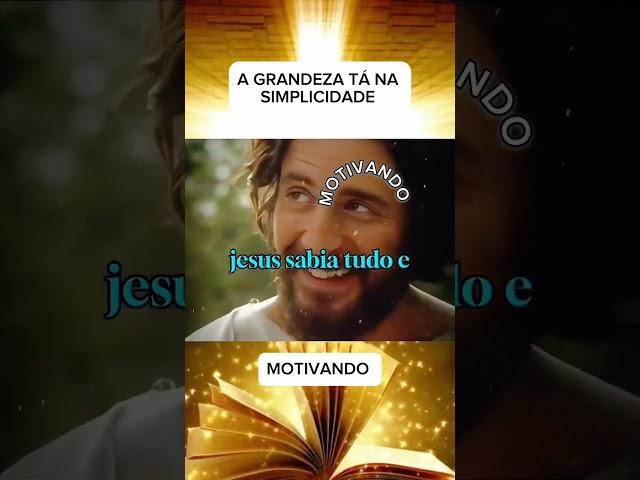 A GRANDEZA TÁ NA SIMPLICIDADE

MOTIVANDO

jesus sabia tudo e

MOTIVANDO